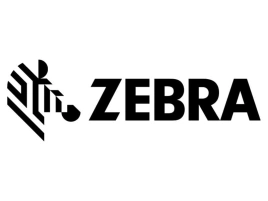 ZEBRA